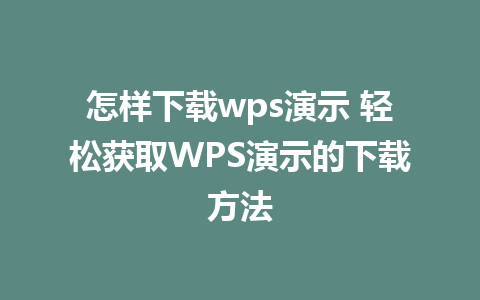 怎样下载wps演示 轻松获取WPS演示的下载方法